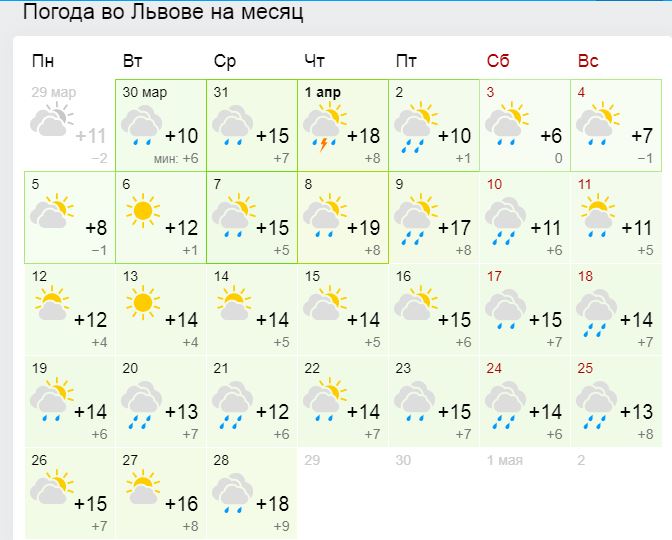 Погода во Львове на месяц

| Пн | Вт | Ср | Чт | Пт | Сб | Вс |
|---|---|---|---|---|---|---|
| 29 мар +11 −2 | 30 мар +10 мин: +6 | 31 +15 +7 | 1 апр +18 +8 | 2 +10 +1 | 3 +6 0 | 4 +7 −1 |
| 5 +8 −1 | 6 +12 +1 | 7 +15 +5 | 8 +19 +8 | 9 +17 +8 | 10 +11 +6 | 11 +11 +5 |
| 12 +12 +4 | 13 +14 +4 | 14 +14 +5 | 15 +14 +5 | 16 +15 +6 | 17 +15 +7 | 18 +14 +7 |
| 19 +14 +6 | 20 +13 +7 | 21 +12 +6 | 22 +14 +7 | 23 +15 +7 | 24 +14 +6 | 25 +13 +8 |
| 26 +15 +7 | 27 +16 +8 | 28 +18 +9 | 29 | 30 | 1 мая | 2 |